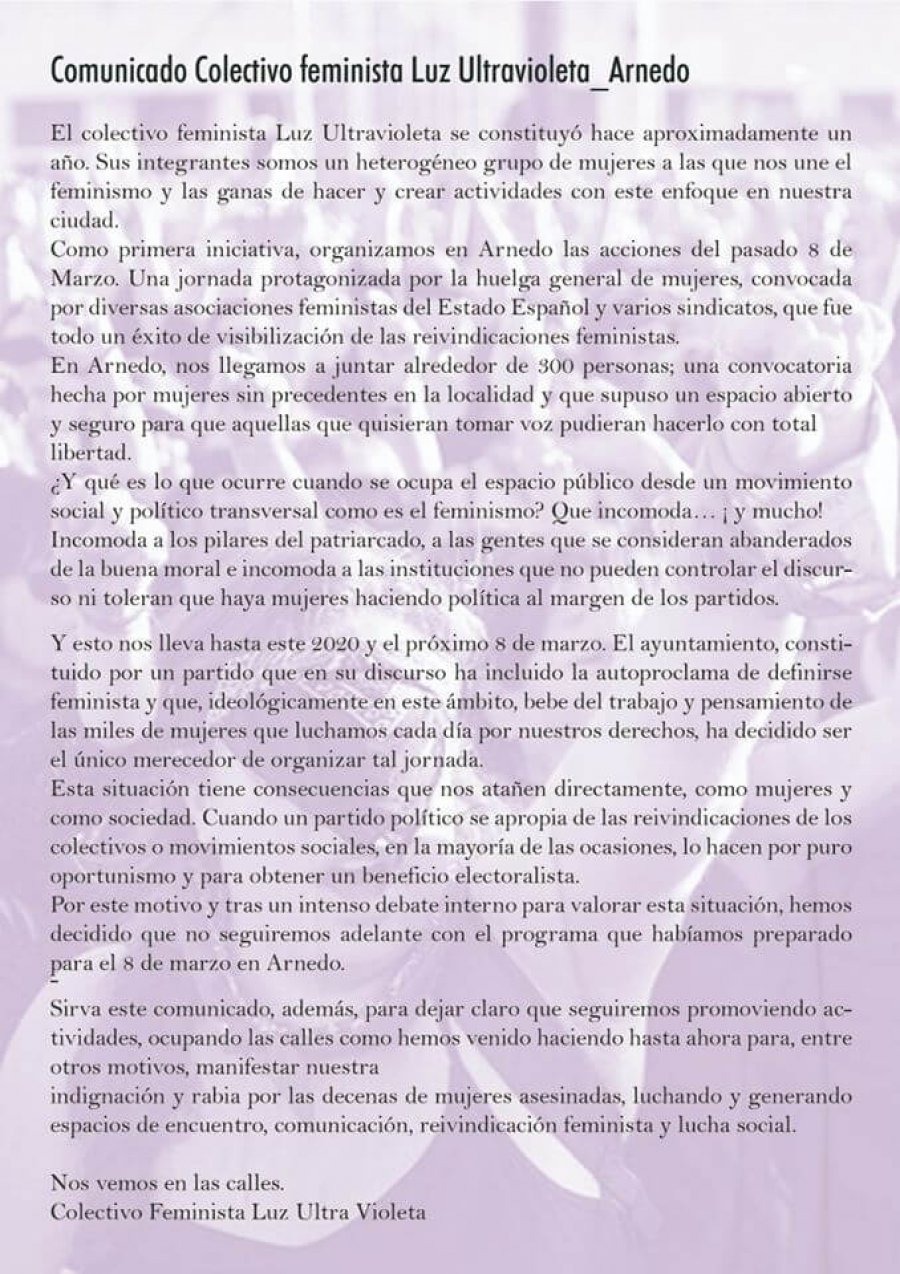 Comunicado Colectivo feminista Luz Ultravioleta_Arnedo

El colectivo feminista Luz Ultravioleta se constituyó hace aproximadamente un año. Sus integrantes somos un heterogéneo grupo de mujeres a las que nos une el feminismo y las ganas de hacer y crear actividades con este enfoque en nuestra ciudad.
Como primera iniciativa, organizamos en Arnedo las acciones del pasado 8 de Marzo. Una jornada protagonizada por la huelga general de mujeres, convocada por diversas asociaciones feministas del Estado Español y varios sindicatos, que fue todo un éxito de visibilización de las reivindicaciones feministas.
En Arnedo, nos llegamos a juntar alrededor de 300 personas; una convocatoria hecha por mujeres sin precedentes en la localidad y que supuso un espacio abierto y seguro para que aquellas que quisieran tomar voz pudieran hacerlo con total libertad.
¿Y qué es lo que ocurre cuando se ocupa el espacio público desde un movimiento social y político transversal como es el feminismo? Que incomoda… ¡ y mucho! Incomoda a los pilares del patriarcado, a las gentes que se consideran abanderados de la buena moral e incomoda a las instituciones que no pueden controlar el discurso ni toleran que haya mujeres haciendo política al margen de los partidos.

Y esto nos lleva hasta este 2020 y el próximo 8 de marzo. El ayuntamiento, constituido por un partido que en su discurso ha incluido la autoproclama de definirse feminista y que, ideológicamente en este ámbito, bebe del trabajo y pensamiento de las miles de mujeres que luchamos cada día por nuestros derechos, ha decidido ser el único merecedor de organizar tal jornada.
Esta situación tiene consecuencias que nos atañen directamente, como mujeres y como sociedad. Cuando un partido político se apropia de las reivindicaciones de los colectivos o movimientos sociales, en la mayoría de las ocasiones, lo hacen por puro oportunismo y para obtener un beneficio electoralista.
Por este motivo y tras un intenso debate interno para valorar esta situación, hemos decidido que no seguiremos adelante con el programa que habíamos preparado para el 8 de marzo en Arnedo.

Sirva este comunicado, además, para dejar claro que seguiremos promoviendo actividades, ocupando las calles como hemos venido haciendo hasta ahora para, entre otros motivos, manifestar nuestra
indignación y rabia por las decenas de mujeres asesinadas, luchando y generando espacios de encuentro, comunicación, reivindicación feminista y lucha social.

Nos vemos en las calles.
Colectivo Feminista Luz Ultra Violeta